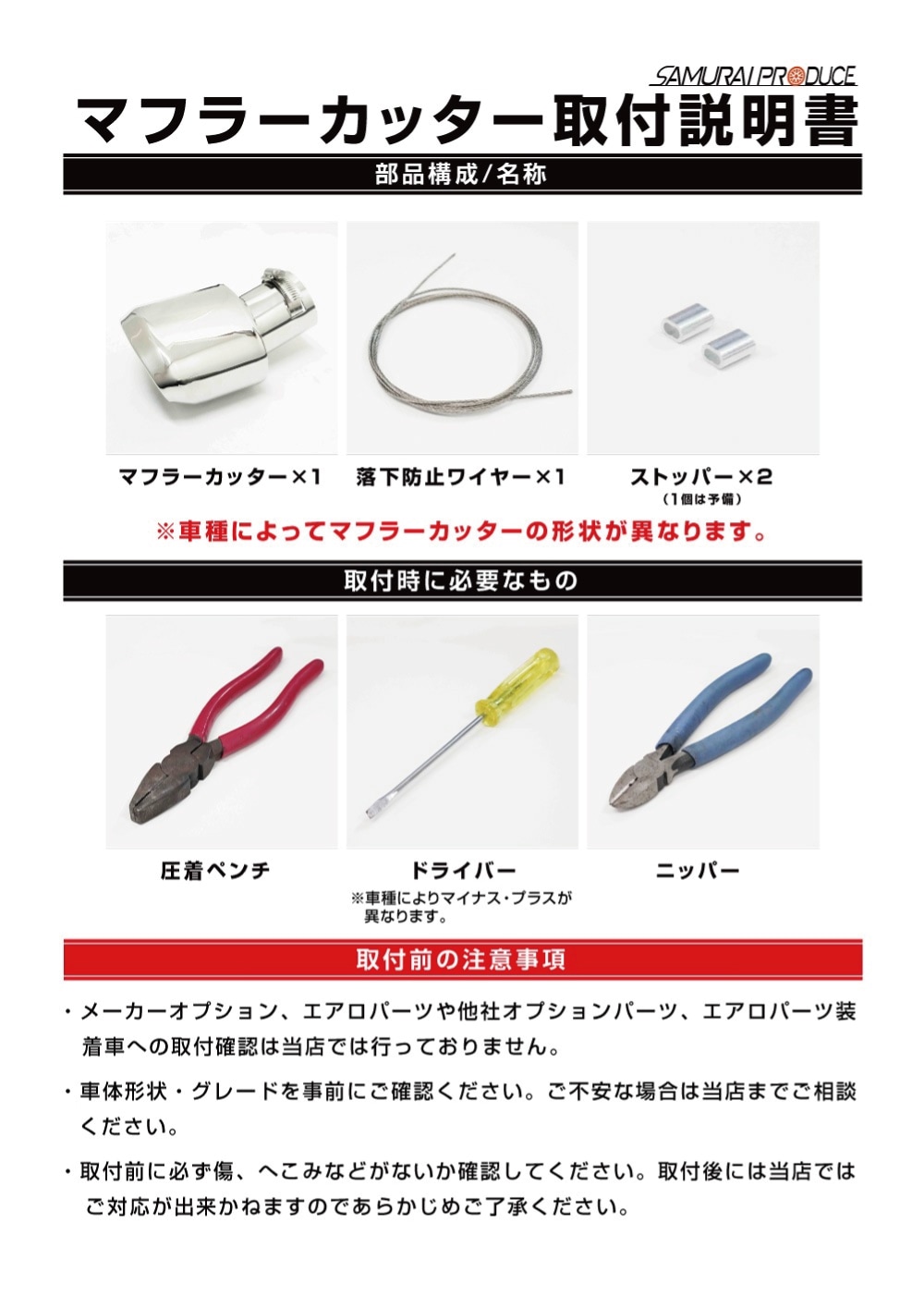 SAMURAI PRODUCE

マフラーカッター取付説明書

部品構成/名称

マフラーカッター×1

落下防止ワイヤー×1

ストッパー×2
（1個は予備）

※車種によってマフラーカッターの形状が異なります。

取付時に必要なもの

圧着ペンチ

ドライバー
※車種によりマイナス・プラスが異なります。

ニッパー

取付前の注意事項

・メーカーオプション、エアロパーツや他社オプションパーツ、エアロパーツ装着車への取付確認は当店では行っておりません。

・車体形状・グレードを事前にご確認ください。ご不安な場合は当店までご相談ください。

・取付前に必ず傷、へこみなどがないか確認してください。取付後には当店ではご対応が出来かねますのであらかじめご了承ください。